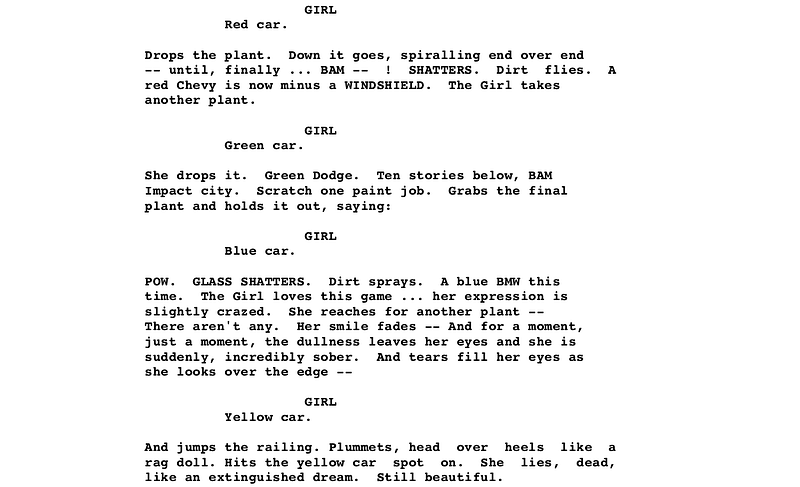 GIRL
Red car.

Drops the plant. Down it goes, spiralling end over end -- until, finally ... BAM -- ! SHATTERS. Dirt flies. A red Chevy is now minus a WINDSHIELD. The Girl takes another plant.

GIRL
Green car.

She drops it. Green Dodge. Ten stories below, BAM Impact city. Scratch one paint job. Grabs the final plant and holds it out, saying:

GIRL
Blue car.

POW. GLASS SHATTERS. Dirt sprays. A blue BMW this time. The Girl loves this game ... her expression is slightly crazed. She reaches for another plant -- There aren't any. Her smile fades -- And for a moment, just a moment, the dullness leaves her eyes and she is suddenly, incredibly sober. And tears fill her eyes as she looks over the edge --

GIRL
Yellow car.

And jumps the railing. Plummets, head over heels like a rag doll. Hits the yellow car spot on. She lies, dead, like an extinguished dream. Still beautiful.